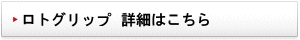 ロトグリップ 詳細はこちら